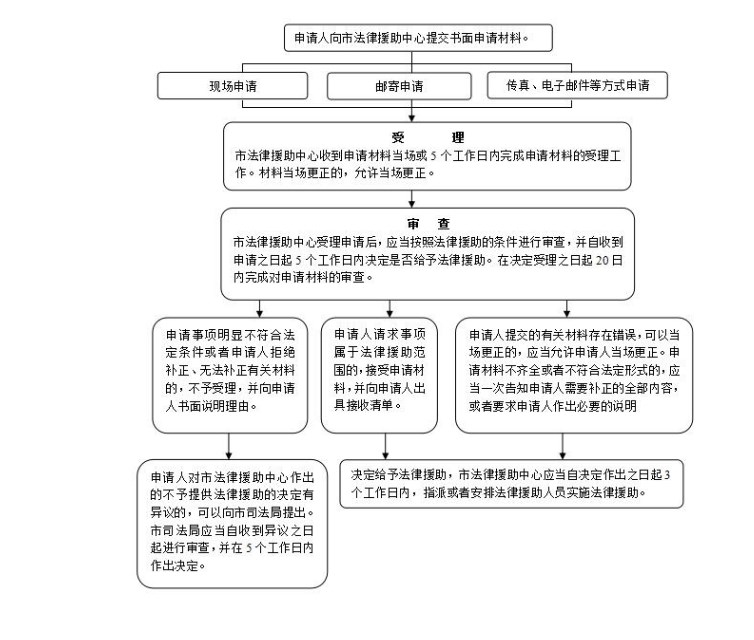 申请人向市法律援助中心提交书面申请材料。

现场申请

邮寄申请

传真、电子邮件等方式申请

受　理
市法律援助中心收到申请材料当场或 5 个工作日内完成申请材料的受理工作。材料当场更正的，允许当场更正。

审　查
市法律援助中心受理申请后，应当按照法律援助的条件进行审查，并自收到申请之日起 5 个工作日内决定是否给予法律援助。在决定受理之日起 20 日内完成对申请材料的审查。

申请事项明显不符合法定条件或者申请人拒绝补正、无法补正有关材料的，不予受理，并向申请人书面说明理由。

申请人请求事项属于法律援助范围的，接受申请材料，并向申请人出具接收清单。

申请人提交的有关材料存在错误，可以当场更正的，应当允许申请人当场更正。申请材料不齐全或者不符合法定形式的，应当一次告知申请人需要补正的全部内容，或者要求申请人作出必要的说明

申请人对市法律援助中心作出的不予提供法律援助的决定有异议的，可以向市司法局提出。市司法局应当自收到异议之日起进行审查，并在 5 个工作日内作出决定。

决定给予法律援助，市法律援助中心应当自决定作出之日起 3 个工作日内，指派或者安排法律援助人员实施法律援助。